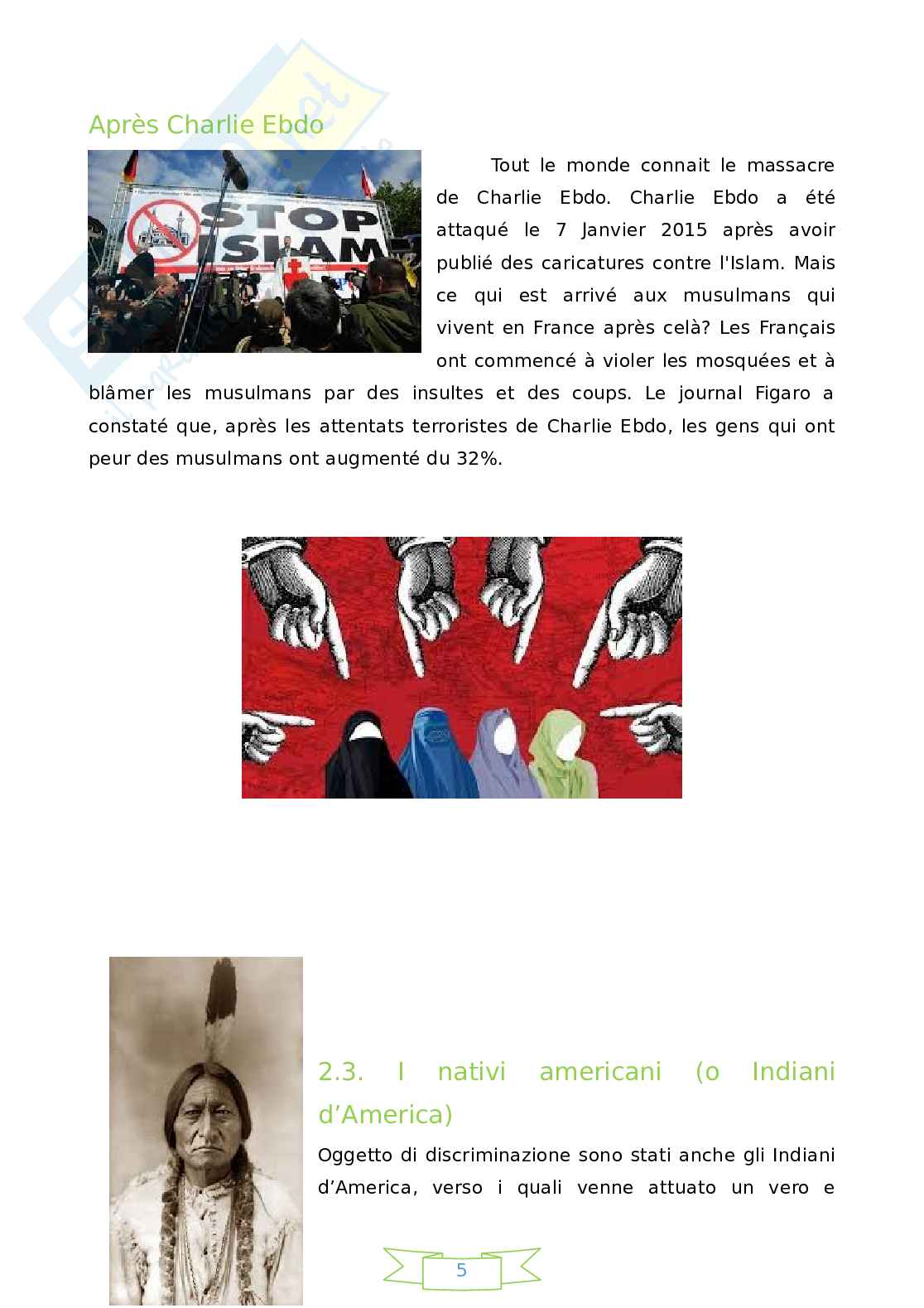 Après Charlie Ebdo

STOP ISLAM

Tout le monde connait le massacre de Charlie Ebdo. Charlie Ebdo a été attaqué le 7 Janvier 2015 après avoir publié des caricatures contre l'Islam. Mais ce qui est arrivé aux musulmans qui vivent en France après celà? Les Français ont commencé à violer les mosquées et à blâmer les musulmans par des insultes et des coups. Le journal Figaro a constaté que, après les attentats terroristes de Charlie Ebdo, les gens qui ont peur des musulmans ont augmenté du 32%.

2.3. I nativi americani (o Indiani d'America)

Oggetto di discriminazione sono stati anche gli Indiani d'America, verso i quali venne attuato un vero e

5